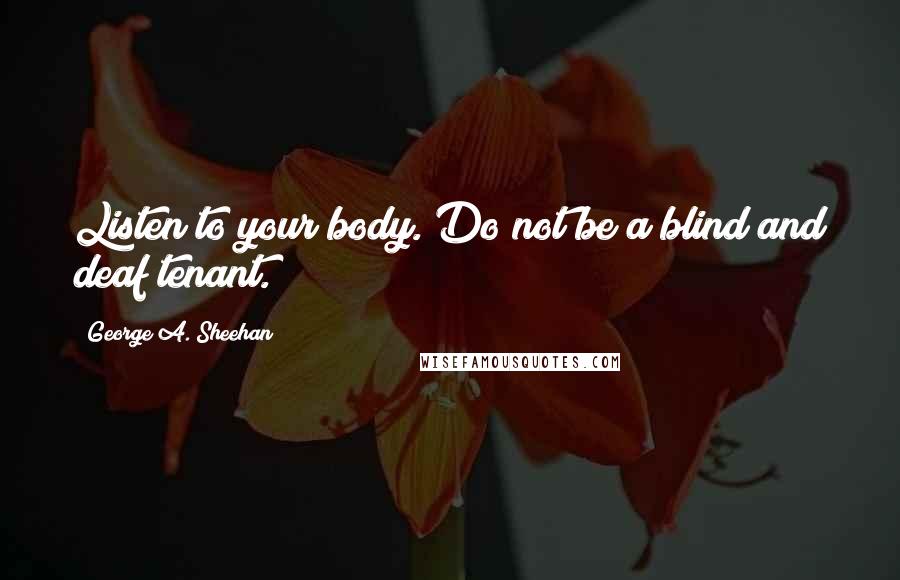 Listen to your body. Do not be a blind and deaf tenant.

George A. Sheehan

WISEFAMOUSQUOTES.COM